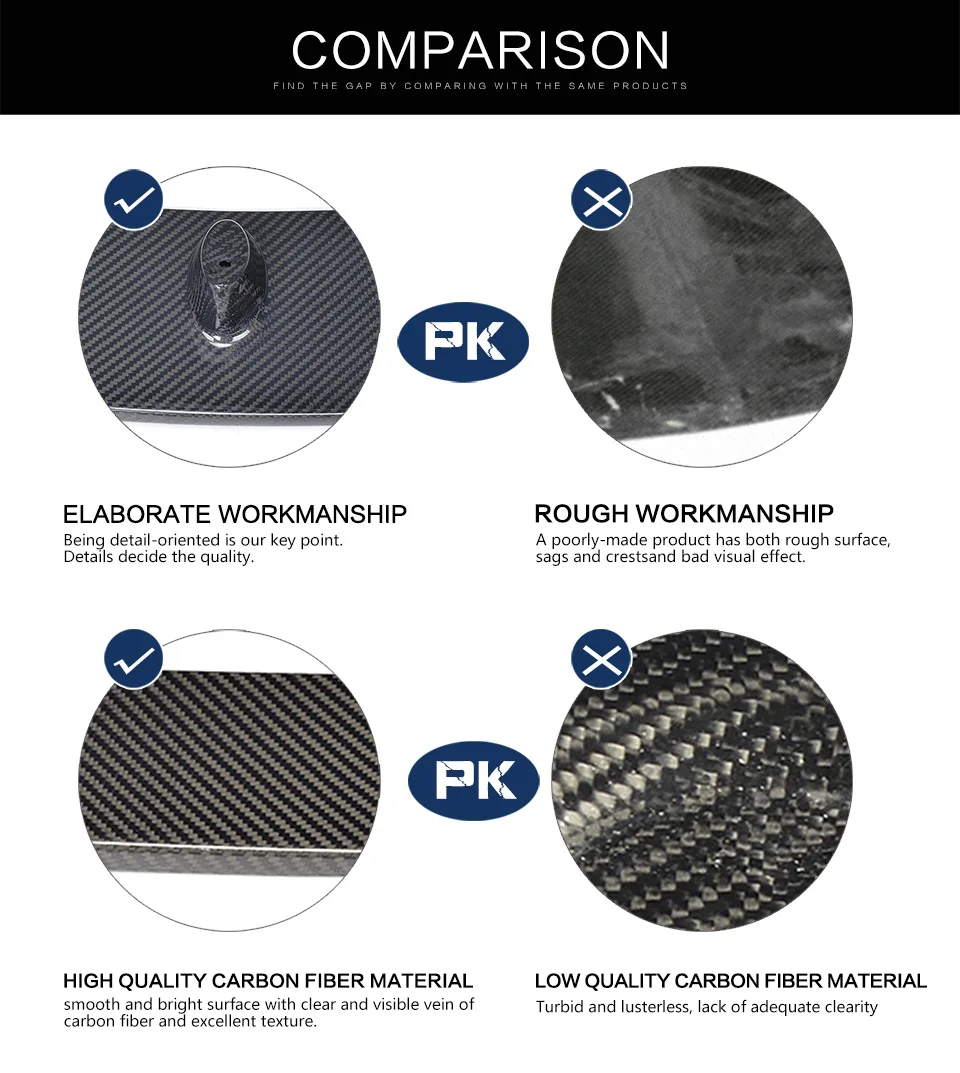 COMPARISON
FIND THE GAP BY COMPARING WITH THE SAME PRODUCTS

PK

ELABORATE WORKMANSHIP
Being detail-oriented is our key point. Details decide the quality.

ROUGH WORKMANSHIP
A poorly-made product has both rough surface, sags and crestsand bad visual effect.

PK

HIGH QUALITY CARBON FIBER MATERIAL
smooth and bright surface with clear and visible vein of carbon fiber and excellent texture.

LOW QUALITY CARBON FIBER MATERIAL
Turbid and lusterless, lack of adequate clearity